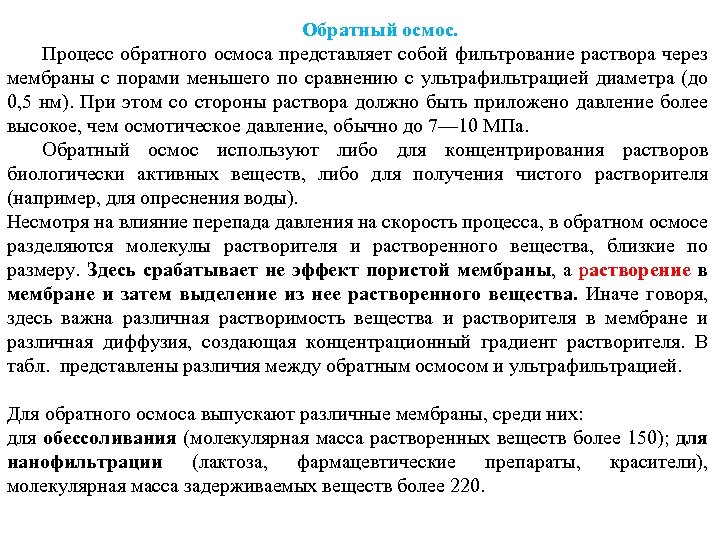 Обратный осмос.

Процесс обратного осмоса представляет собой фильтрование раствора через мембраны с порами меньшего по сравнению с ультрафильтрацией диаметра (до 0,5 нм). При этом со стороны раствора должно быть приложено давление более высокое, чем осмотическое давление, обычно до 7—10 МПа.

Обратный осмос используют либо для концентрирования растворов биологически активных веществ, либо для получения чистого растворителя (например, для опреснения воды).

Несмотря на влияние перепада давления на скорость процесса, в обратном осмосе разделяются молекулы растворителя и растворенного вещества, близкие по размеру. Здесь срабатывает не эффект пористой мембраны, а растворение в мембране и затем выделение из нее растворенного вещества. Иначе говоря, здесь важна различная растворимость вещества и растворителя в мембране и различная диффузия, создающая концентрационный градиент растворителя. В табл. представлены различия между обратным осмосом и ультрафильтрацией.

Для обратного осмоса выпускают различные мембраны, среди них:
для обессоливания (молекулярная масса растворенных веществ более 150); для нанофильтрации (лактоза, фармацевтические препараты, красители), молекулярная масса задерживаемых веществ более 220.